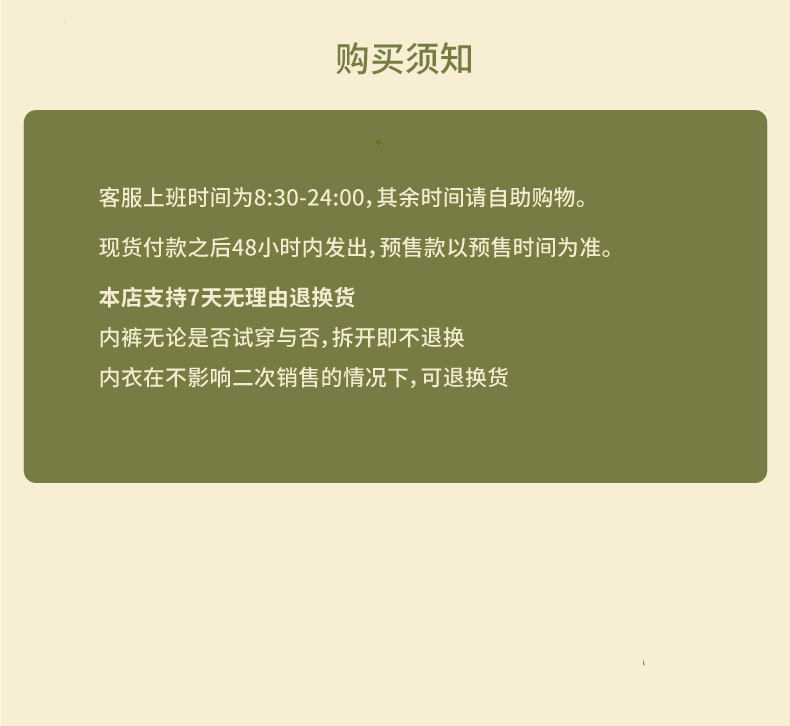 购买须知

客服上班时间为8:30-24:00,其余时间请自助购物。

现货付款之后48小时内发出,预售款以预售时间为准。

本店支持7天无理由退换货
内裤无论是否试穿与否,拆开即不退换
内衣在不影响二次销售的情况下,可退换货